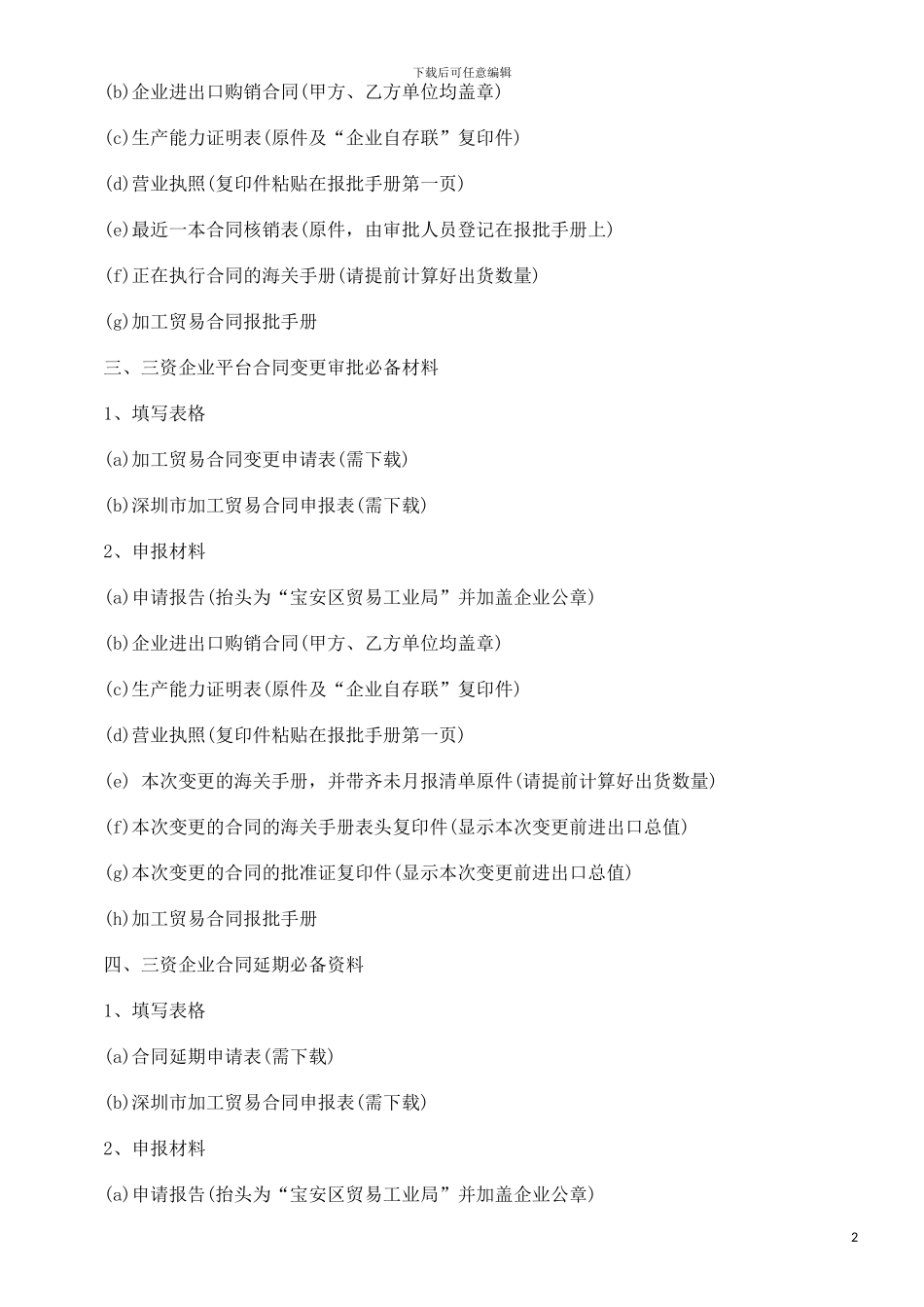 下载后可任意编辑

(b)企业进出口购销合同(甲方、乙方单位均盖章)

(c)生产能力证明表(原件及“企业自存联”复印件)

(d)营业执照(复印件粘贴在报批手册第一页)

(e)最近一本合同核销表(原件，由审批人员登记在报批手册上)

(f)正在执行合同的海关手册(请提前计算好出货数量)

(g)加工贸易合同报批手册

三、三资企业平台合同变更审批必备材料

1、填写表格

(a)加工贸易合同变更申请表(需下载)

(b)深圳市加工贸易合同申报表(需下载)

2、申报材料

(a)申请报告(抬头为“宝安区贸易工业局”并加盖企业公章)

(b)企业进出口购销合同(甲方、乙方单位均盖章)

(c)生产能力证明表(原件及“企业自存联”复印件)

(d)营业执照(复印件粘贴在报批手册第一页)

(e) 本次变更的海关手册，并带齐未月报清单原件(请提前计算好出货数量)

(f)本次变更的合同的海关手册表头复印件(显示本次变更前进出口总值)

(g)本次变更的合同的批准证复印件(显示本次变更前进出口总值)

(h)加工贸易合同报批手册

四、三资企业合同延期必备资料

1、填写表格

(a)合同延期申请表(需下载)

(b)深圳市加工贸易合同申报表(需下载)

2、申报材料

(a)申请报告(抬头为“宝安区贸易工业局”并加盖企业公章)

2